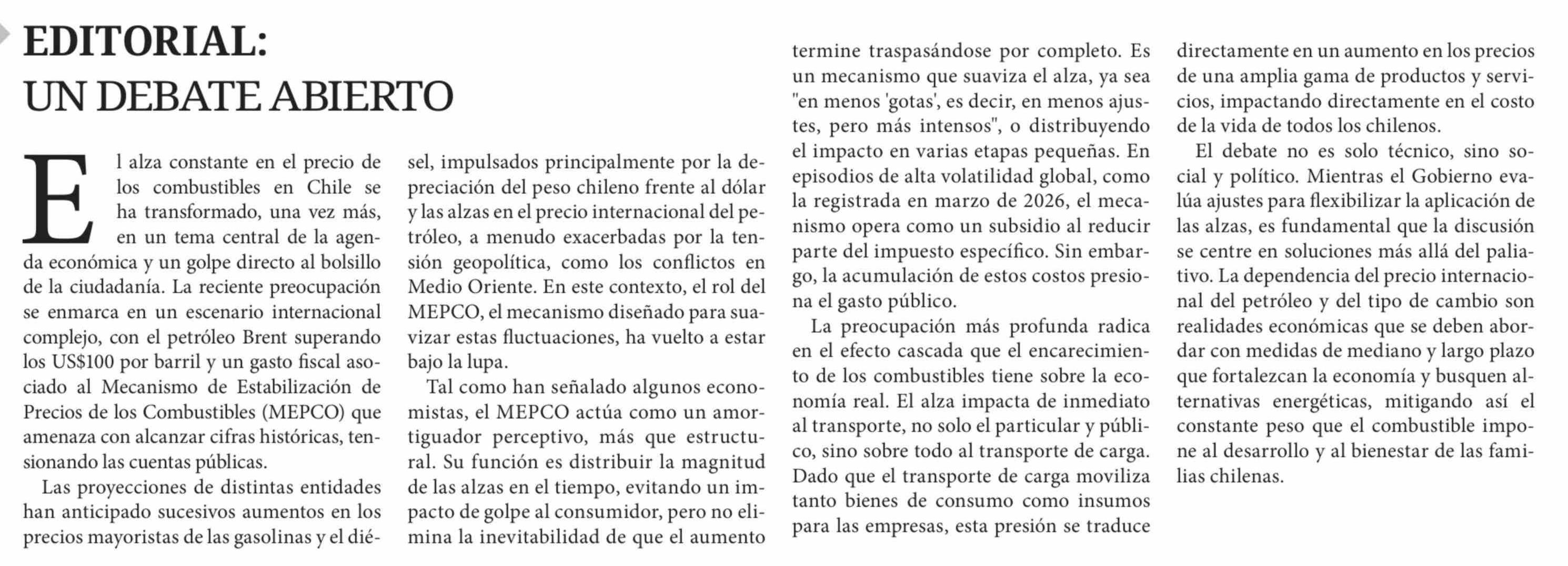 EDITORIAL:
UN DEBATE ABIERTO

El alza constante en el precio de los combustibles en Chile se ha transformado, una vez más, en un tema central de la agenda económica y un golpe directo al bolsillo de la ciudadanía. La reciente preocupación se enmarca en un escenario internacional complejo, con el petróleo Brent superando los US$100 por barril y un gasto fiscal asociado al Mecanismo de Estabilización de Precios de los Combustibles (MEPCO) que amenaza con alcanzar cifras históricas, tensionando las cuentas públicas.

Las proyecciones de distintas entidades han anticipado sucesivos aumentos en los precios mayoristas de las gasolinas y el diésel, impulsados principalmente por la depreciación del peso chileno frente al dólar y las alzas en el precio internacional del petróleo, a menudo exacerbadas por la tensión geopolítica, como los conflictos en Medio Oriente. En este contexto, el rol del MEPCO, el mecanismo diseñado para suavizar estas fluctuaciones, ha vuelto a estar bajo la lupa.

Tal como han señalado algunos economistas, el MEPCO actúa como un amortiguador perceptivo, más que estructural. Su función es distribuir la magnitud de las alzas en el tiempo, evitando un impacto de golpe al consumidor, pero no elimina la inevitabilidad de que el aumento termine traspasándose por completo. Es un mecanismo que suaviza el alza, ya sea "en menos 'gotas', es decir, en menos ajustes, pero más intensos", o distribuyendo el impacto en varias etapas pequeñas. En episodios de alta volatilidad global, como la registrada en marzo de 2026, el mecanismo opera como un subsidio al reducir parte del impuesto específico. Sin embargo, la acumulación de estos costos presiona el gasto público.

La preocupación más profunda radica en el efecto cascada que el encarecimiento de los combustibles tiene sobre la economía real. El alza impacta de inmediato al transporte, no solo el particular y público, sino sobre todo al transporte de carga. Dado que el transporte de carga moviliza tanto bienes de consumo como insumos para las empresas, esta presión se traduce directamente en un aumento en los precios de una amplia gama de productos y servicios, impactando directamente en el costo de la vida de todos los chilenos.

El debate no es solo técnico, sino social y político. Mientras el Gobierno evalúa ajustes para flexibilizar la aplicación de las alzas, es fundamental que la discusión se centre en soluciones más allá del paliativo. La dependencia del precio internacional del petróleo y del tipo de cambio son realidades económicas que se deben abordar con medidas de mediano y largo plazo que fortalezcan la economía y busquen alternativas energéticas, mitigando así el constante peso que el combustible impone al desarrollo y al bienestar de las familias chilenas.